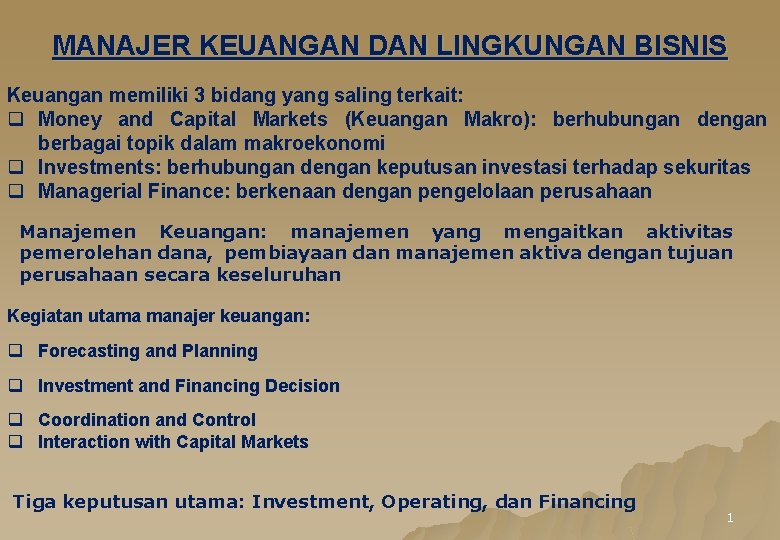 MANAJER KEUANGAN DAN LINGKUNGAN BISNIS

Keuangan memiliki 3 bidang yang saling terkait:
❑ Money and Capital Markets (Keuangan Makro): berhubungan dengan berbagai topik dalam makroekonomi
❑ Investments: berhubungan dengan keputusan investasi terhadap sekuritas
❑ Managerial Finance: berkenaan dengan pengelolaan perusahaan

Manajemen Keuangan: manajemen yang mengaitkan aktivitas pemerolehan dana, pembiayaan dan manajemen aktiva dengan tujuan perusahaan secara keseluruhan

Kegiatan utama manajer keuangan:

❑ Forecasting and Planning

❑ Investment and Financing Decision

❑ Coordination and Control
❑ Interaction with Capital Markets

Tiga keputusan utama: Investment, Operating, dan Financing

1